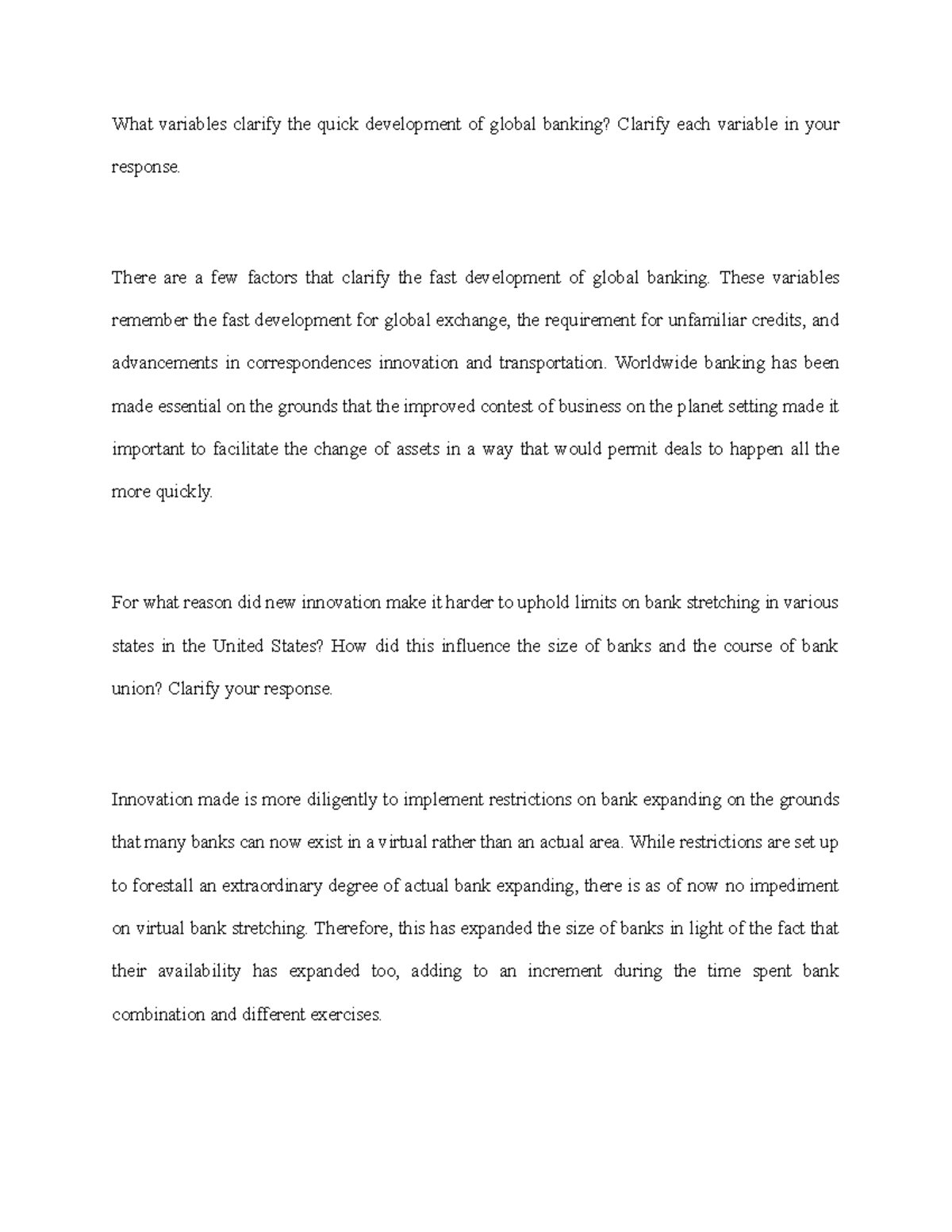 What variables clarify the quick development of global banking? Clarify each variable in your response.

There are a few factors that clarify the fast development of global banking. These variables remember the fast development for global exchange, the requirement for unfamiliar credits, and advancements in correspondences innovation and transportation. Worldwide banking has been made essential on the grounds that the improved contest of business on the planet setting made it important to facilitate the change of assets in a way that would permit deals to happen all the more quickly.

For what reason did new innovation make it harder to uphold limits on bank stretching in various states in the United States? How did this influence the size of banks and the course of bank union? Clarify your response.

Innovation made is more diligently to implement restrictions on bank expanding on the grounds that many banks can now exist in a virtual rather than an actual area. While restrictions are set up to forestall an extraordinary degree of actual bank expanding, there is as of now no impediment on virtual bank stretching. Therefore, this has expanded the size of banks in light of the fact that their availability has expanded too, adding to an increment during the time spent bank combination and different exercises.